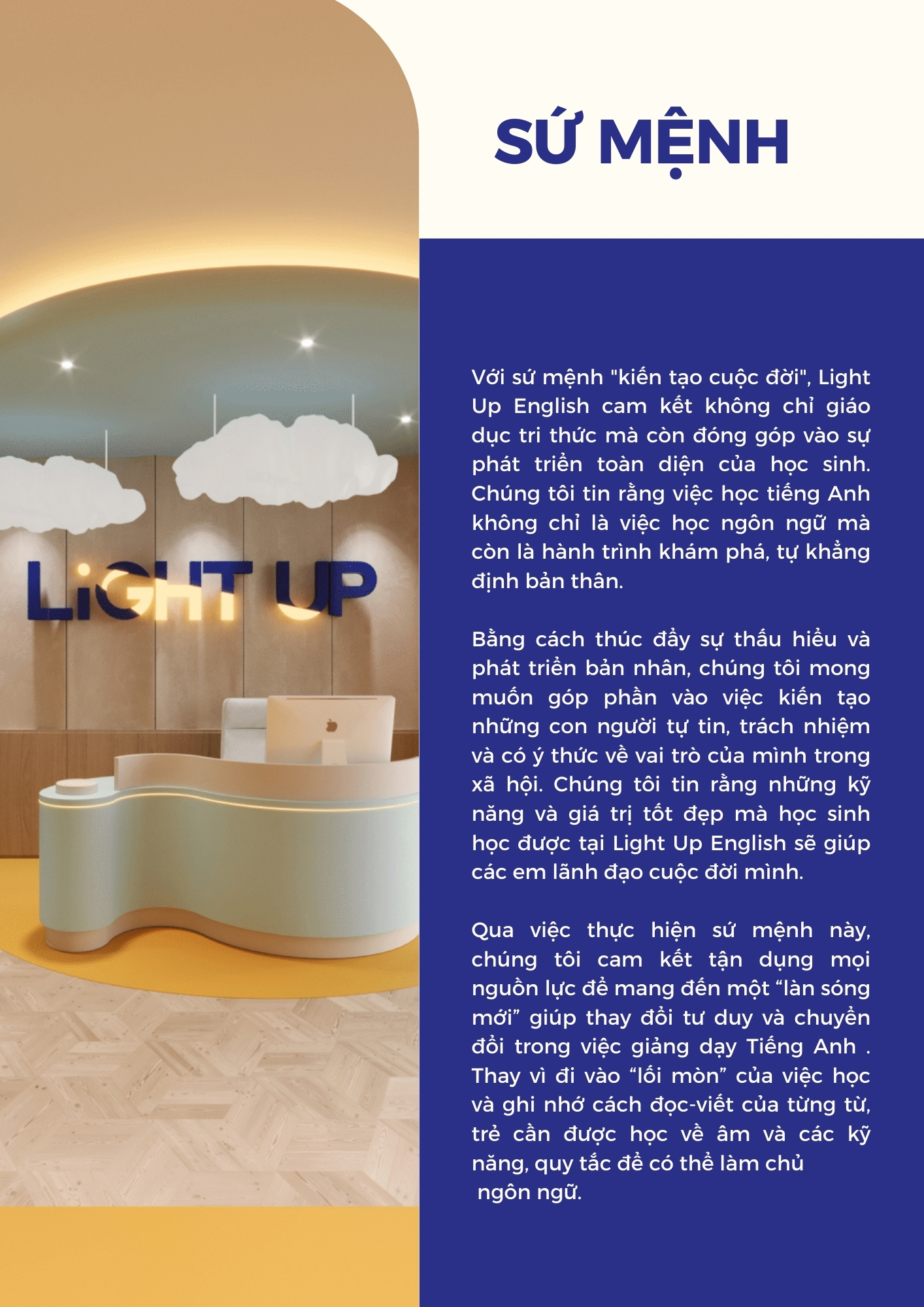 SỨ MỆNH

LiGHT UP

Với sứ mệnh "kiến tạo cuộc đời", Light Up English cam kết không chỉ giáo dục tri thức mà còn đóng góp vào sự phát triển toàn diện của học sinh. Chúng tôi tin rằng việc học tiếng Anh không chỉ là việc học ngôn ngữ mà còn là hành trình khám phá, tự khẳng định bản thân.

Bằng cách thúc đẩy sự thấu hiểu và phát triển bản nhân, chúng tôi mong muốn góp phần vào việc kiến tạo những con người tự tin, trách nhiệm và có ý thức về vai trò của mình trong xã hội. Chúng tôi tin rằng những kỹ năng và giá trị tốt đẹp mà học sinh học được tại Light Up English sẽ giúp các em lãnh đạo cuộc đời mình.

Qua việc thực hiện sứ mệnh này, chúng tôi cam kết tận dụng mọi nguồn lực để mang đến một "làn sóng mới" giúp thay đổi tư duy và chuyển đổi trong việc giảng dạy Tiếng Anh . Thay vì đi vào "lối mòn" của việc học và ghi nhớ cách đọc-viết của từng từ, trẻ cần được học về âm và các kỹ năng, quy tắc để có thể làm chủ ngôn ngữ.